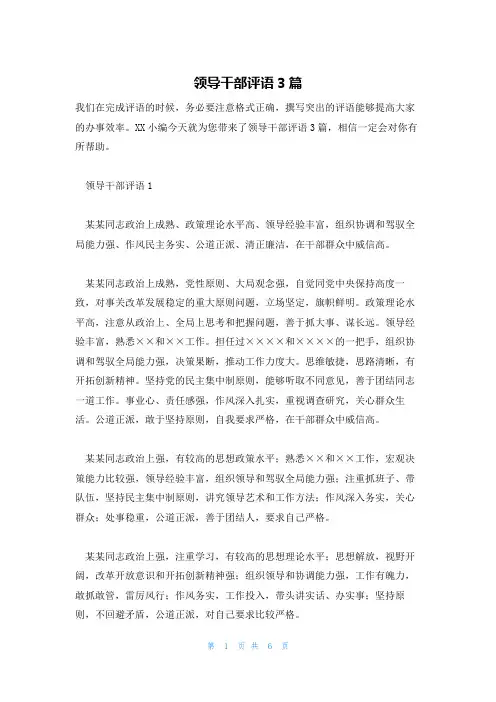 领导干部评语3篇

我们在完成评语的时候，务必要注意格式正确，撰写突出的评语能够提高大家的办事效率。XX小编今天就为您带来了领导干部评语3篇，相信一定会对你有所帮助。

领导干部评语1

某某同志政治上成熟、政策理论水平高、领导经验丰富，组织协调和驾驭全局能力强、作风民主务实、公道正派、清正廉洁，在干部群众中威信高。

某某同志政治上成熟，党性原则、大局观念强，自觉同党中央保持高度一致，对事关改革发展稳定的重大原则问题，立场坚定，旗帜鲜明。政策理论水平高，注意从政治上、全局上思考和把握问题，善于抓大事、谋长远。领导经验丰富，熟悉××和××工作。担任过××××和××××的一把手，组织协调和驾驭全局能力强，决策果断，推动工作力度大。思维敏捷，思路清晰，有开拓创新精神。坚持党的民主集中制原则，能够听取不同意见，善于团结同志一道工作。事业心、责任感强，作风深入扎实，重视调查研究，关心群众生活。公道正派，敢于坚持原则，自我要求严格，在干部群众中威信高。

某某同志政治上强，有较高的思想政策水平；熟悉××和××工作，宏观决策能力比较强，领导经验丰富，组织领导和驾驭全局能力强；注重抓班子、带队伍，坚持民主集中制原则，讲究领导艺术和工作方法；作风深入务实，关心群众；处事稳重，公道正派，善于团结人，要求自己严格。

某某同志政治上强，注重学习，有较高的思想理论水平；思想解放，视野开阔，改革开放意识和开拓创新精神强；组织领导和协调能力强，工作有魄力，敢抓敢管，雷厉风行；作风务实，工作投入，带头讲实话、办实事；坚持原则，不回避矛盾，公道正派，对自己要求比较严格。

第 1 页 共 6 页